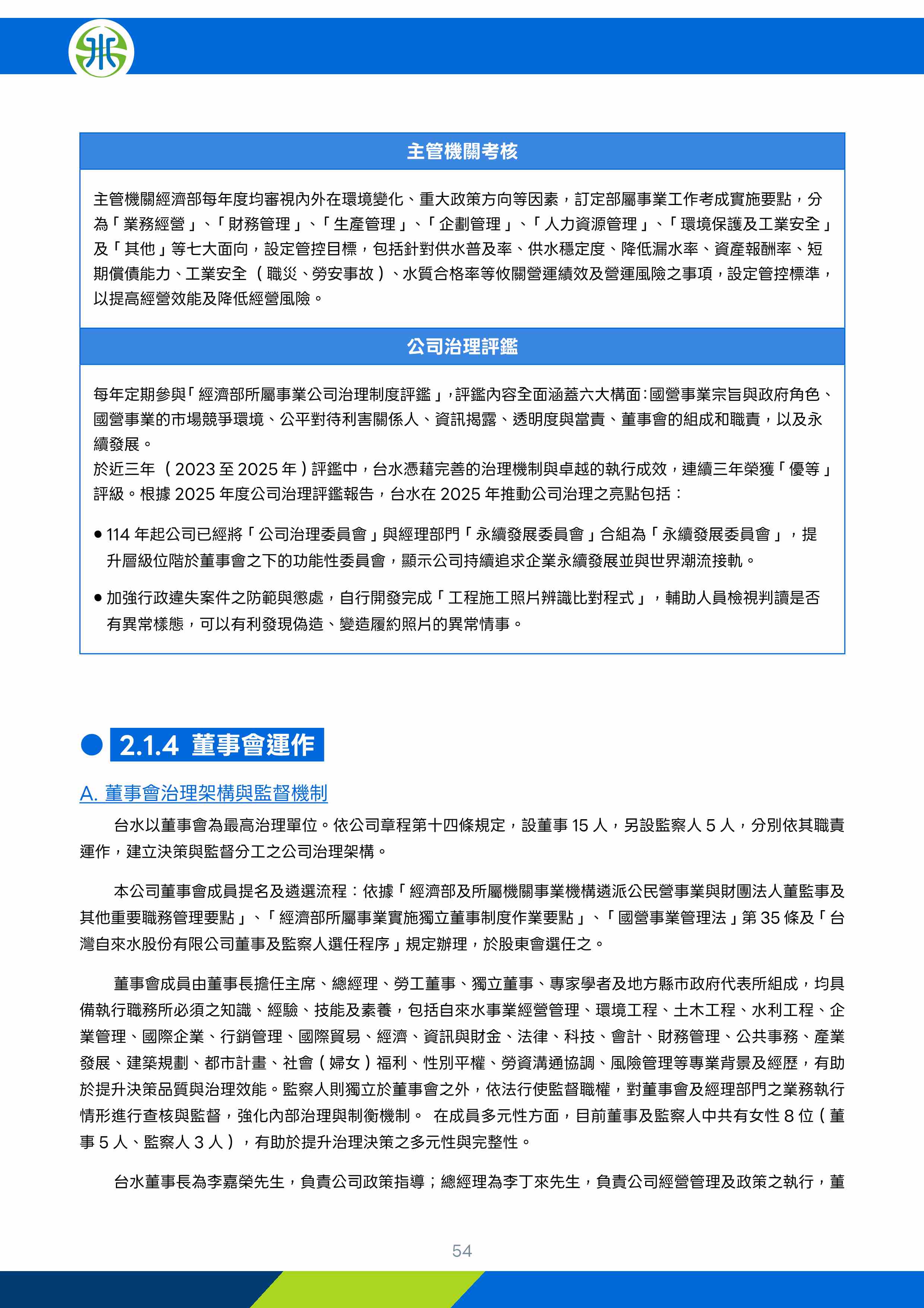 主管機關考核

主管機關經濟部每年度均審視內外在環境變化、重大政策方向等因素，訂定部屬事業工作考成實施要點，分為「業務經營」、「財務管理」、「生產管理」、「企劃管理」、「人力資源管理」、「環境保護及工業安全」及「其他」等七大面向，設定管控目標，包括針對供水普及率、供水穩定度、降低漏水率、資產報酬率、短期償債能力、工業安全（職災、勞安事故）、水質合格率等攸關營運績效及營運風險之事項，設定管控標準，以提高經營效能及降低經營風險。

公司治理評鑑

每年定期參與「經濟部所屬事業公司治理制度評鑑」，評鑑內容全面涵蓋六大構面：國營事業宗旨與政府角色、國營事業的市場競爭環境、公平對待利害關係人、資訊揭露、透明度與當責、董事會的組成和職責，以及永續發展。
於近三年（2023 至 2025 年）評鑑中，台水憑藉完善的治理機制與卓越的執行成效，連續三年榮獲「優等」評級。根據 2025 年度公司治理評鑑報告，台水在 2025 年推動公司治理之亮點包括：

● 114 年起公司已經將「公司治理委員會」與經理部門「永續發展委員會」合組為「永續發展委員會」，提升層級位階於董事會之下的功能性委員會，顯示公司持續追求企業永續發展並與世界潮流接軌。

● 加強行政違失案件之防範與懲處，自行開發完成「工程施工照片辨識比對程式」，輔助人員檢視判讀是否有異常樣態，可以有利發現偽造、變造履約照片的異常情事。

2.1.4 董事會運作

A. 董事會治理架構與監督機制

台水以董事會為最高治理單位。依公司章程第十四條規定，設董事 15 人，另設監察人 5 人，分別依其職責運作，建立決策與監督分工之公司治理架構。

本公司董事會成員提名及遴選流程：依據「經濟部及所屬機關事業機構遴派公民營事業與財團法人董監事及其他重要職務管理要點」、「經濟部所屬事業實施獨立董事制度作業要點」、「國營事業管理法」第 35 條及「台灣自來水股份有限公司董事及監察人選任程序」規定辦理，於股東會選任之。

董事會成員由董事長擔任主席、總經理、勞工董事、獨立董事、專家學者及地方縣市政府代表所組成，均具備執行職務所必須之知識、經驗、技能及素養，包括自來水事業經營管理、環境工程、土木工程、水利工程、企業管理、國際企業、行銷管理、國際貿易、經濟、資訊與財金、法律、科技、會計、財務管理、公共事務、產業發展、建築規劃、都市計畫、社會（婦女）福利、性別平權、勞資溝通協調、風險管理等專業背景及經歷，有助於提升決策品質與治理效能。監察人則獨立於董事會之外，依法行使監督職權，對董事會及經理部門之業務執行情形進行查核與監督，強化內部治理與制衡機制。 在成員多元性方面，目前董事及監察人中共有女性 8 位（董事 5 人、監察人 3 人），有助於提升治理決策之多元性與完整性。

台水董事長為李嘉榮先生，負責公司政策指導；總經理為李丁來先生，負責公司經營管理及政策之執行，董

54